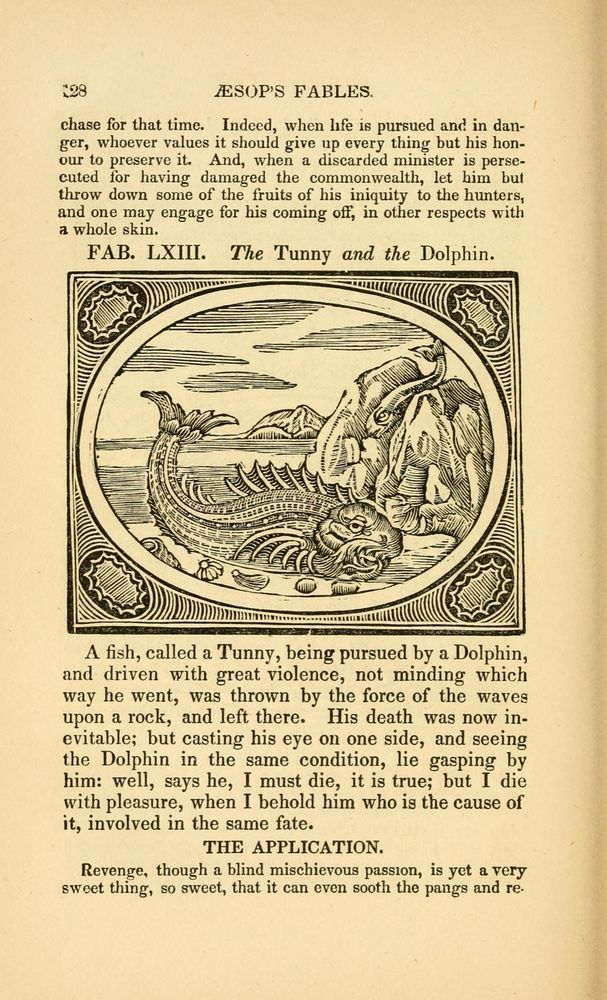 128 ÆSOP'S FABLES.

chase for that time. Indeed, when life is pursued and in danger, whoever values it should give up every thing but his honour to preserve it. And, when a discarded minister is persecuted for having damaged the commonwealth, let him but throw down some of the fruits of his iniquity to the hunters, and one may engage for his coming off, in other respects with a whole skin.

FAB. LXIII. The Tunny and the Dolphin.

A fish, called a Tunny, being pursued by a Dolphin, and driven with great violence, not minding which way he went, was thrown by the force of the waves upon a rock, and left there. His death was now inevitable; but casting his eye on one side, and seeing the Dolphin in the same condition, lie gasping by him: well, says he, I must die, it is true; but I die with pleasure, when I behold him who is the cause of it, involved in the same fate.

THE APPLICATION.

Revenge, though a blind mischievous passion, is yet a very sweet thing, so sweet, that it can even sooth the pangs and re-